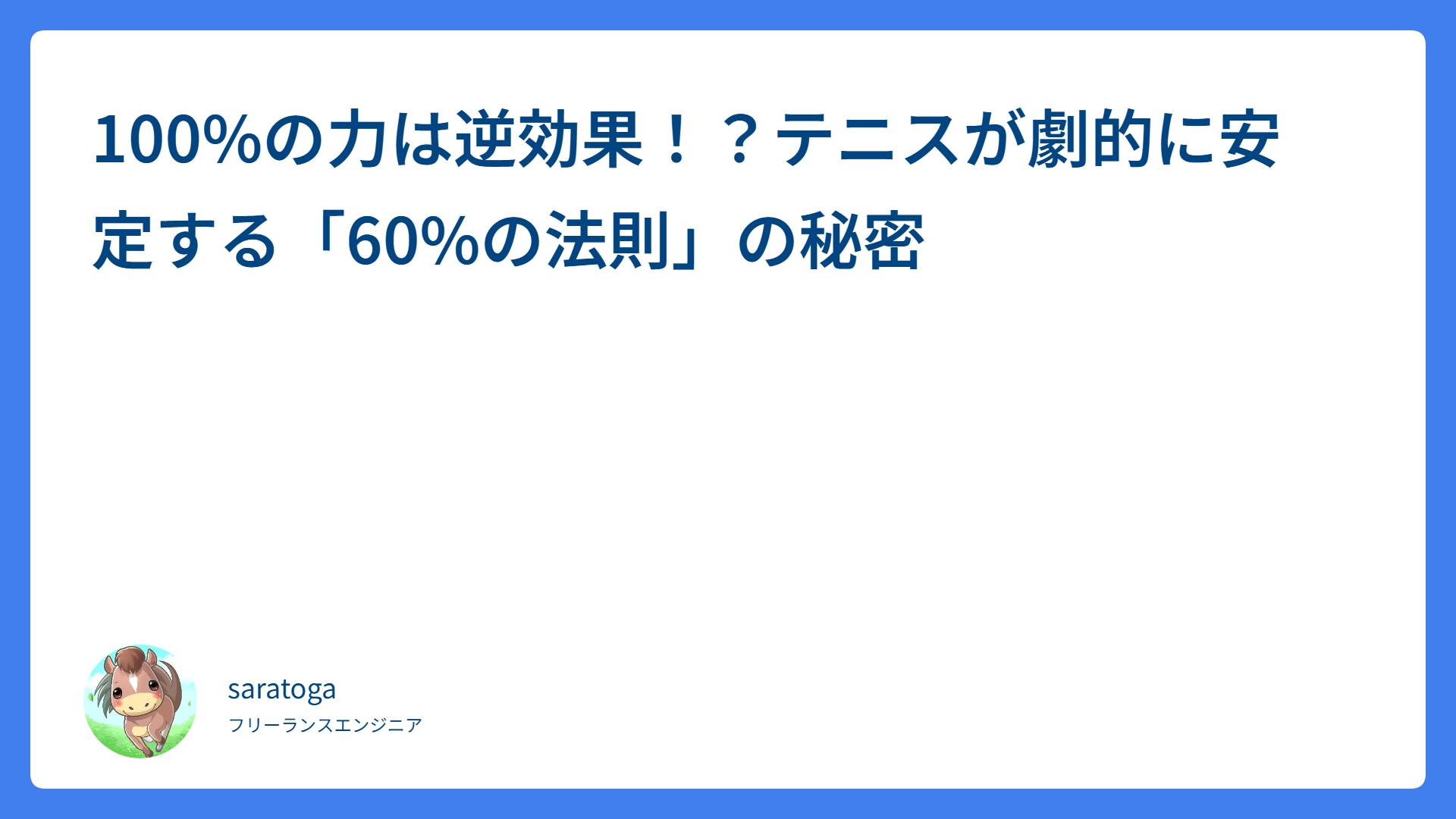 100%の力は逆効果！？テニスが劇的に安定する「60%の法則」の秘密

saratoga

フリーランスエンジニア